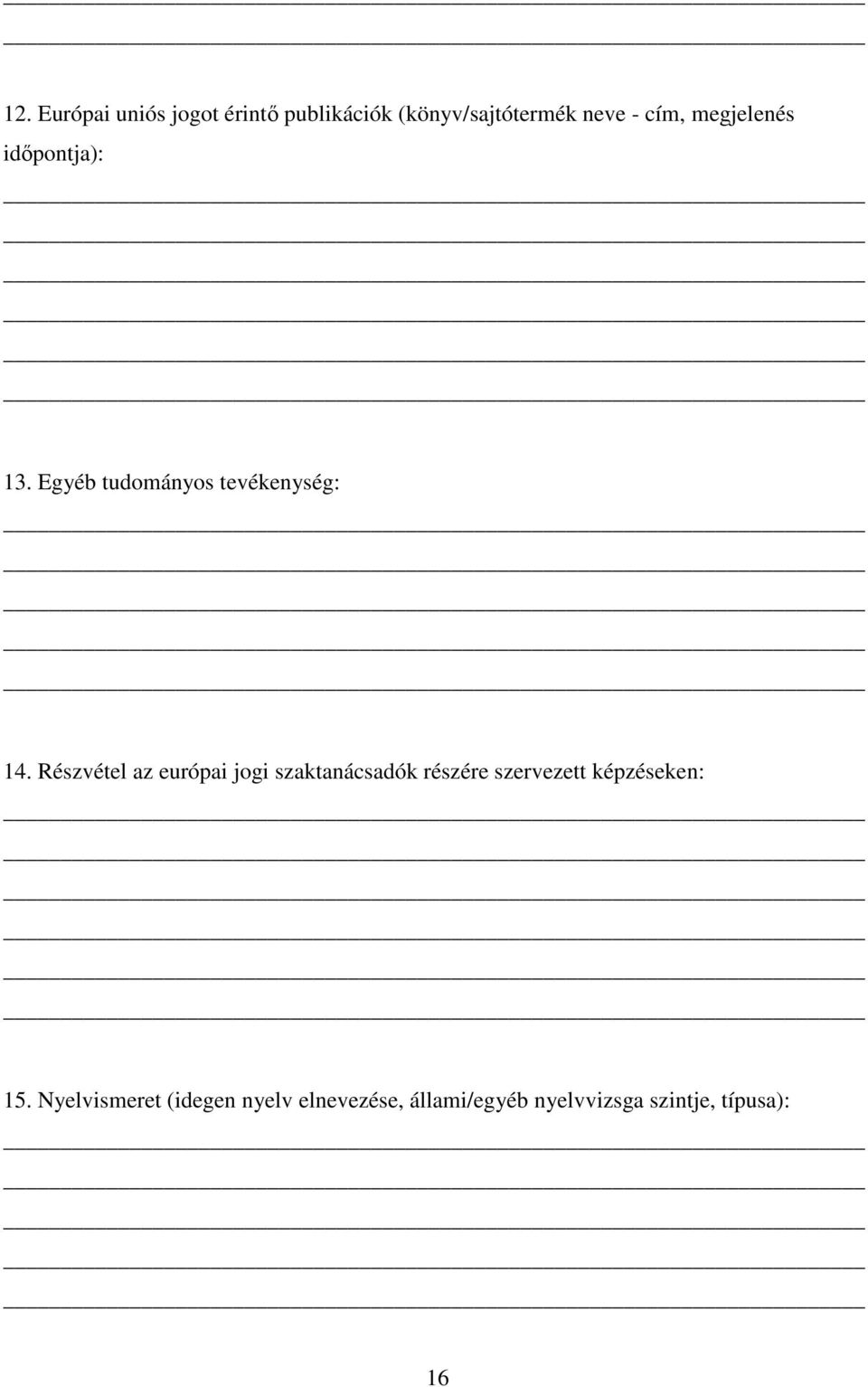 12. Európai uniós jogot érintő publikációk (könyv/sajtótermék neve - cím, megjelenés időpontja):

13. Egyéb tudományos tevékenység:

14. Részvétel az európai jogi szaktanácsadók részére szervezett képzéseken:

15. Nyelvismeret (idegen nyelv elnevezése, állami/egyéb nyelvvizsga szintje, típusa):

16